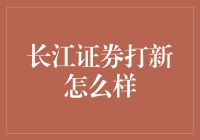 长江证券打新怎么样